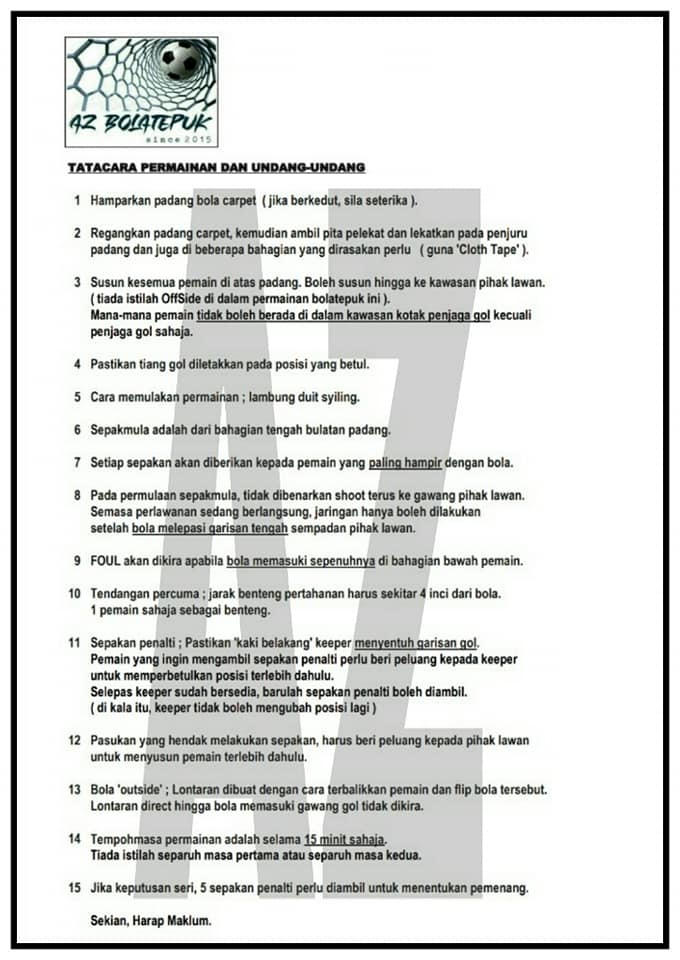 AZ BOLATEPUK
since 2015

TATACARA PERMAINAN DAN UNDANG-UNDANG

1 Hamparkan padang bola carpet ( jika berkedut, sila seterika ).

2 Regangkan padang carpet, kemudian ambil pita pelekat dan lekatkan pada penjuru padang dan juga di beberapa bahagian yang dirasakan perlu ( guna 'Cloth Tape' ).

3 Susun kesemua pemain di atas padang. Boleh susun hingga ke kawasan pihak lawan. ( tiada istilah OffSide di dalam permainan bolatepuk ini ).
Mana-mana pemain tidak boleh berada di dalam kawasan kotak penjaga gol kecuali penjaga gol sahaja.

4 Pastikan tiang gol diletakkan pada posisi yang betul.

5 Cara memulakan permainan ; lambung duit syiling.

6 Sepakmula adalah dari bahagian tengah bulatan padang.

7 Setiap sepakan akan diberikan kepada pemain yang paling hampir dengan bola.

8 Pada permulaan sepakmula, tidak dibenarkan shoot terus ke gawang pihak lawan.
Semasa perlawanan sedang berlangsung, jaringan hanya boleh dilakukan setelah bola melepasi garisan tengah sempadan pihak lawan.

9 FOUL akan dikira apabila bola memasuki sepenuhnya di bahagian bawah pemain.

10 Tendangan percuma ; jarak benteng pertahanan harus sekitar 4 inci dari bola.
1 pemain sahaja sebagai benteng.

11 Sepakan penalti ; Pastikan 'kaki belakang' keeper menyentuh garisan gol.
Pemain yang ingin mengambil sepakan penalti perlu beri peluang kepada keeper untuk memperbetulkan posisi terlebih dahulu.
Selepas keeper sudah bersedia, barulah sepakan penalti boleh diambil.
( di kala itu, keeper tidak boleh mengubah posisi lagi )

12 Pasukan yang hendak melakukan sepakan, harus beri peluang kepada pihak lawan untuk menyusun pemain terlebih dahulu.

13 Bola 'outside' ; Lontaran dibuat dengan cara terbalikkan pemain dan flip bola tersebut.
Lontaran direct hingga bola memasuki gawang gol tidak dikira.

14 Tempohmasa permainan adalah selama 15 minit sahaja.
Tiada istilah separuh masa pertama atau separuh masa kedua.

15 Jika keputusan seri, 5 sepakan penalti perlu diambil untuk menentukan pemenang.

Sekian, Harap Maklum.

AZ